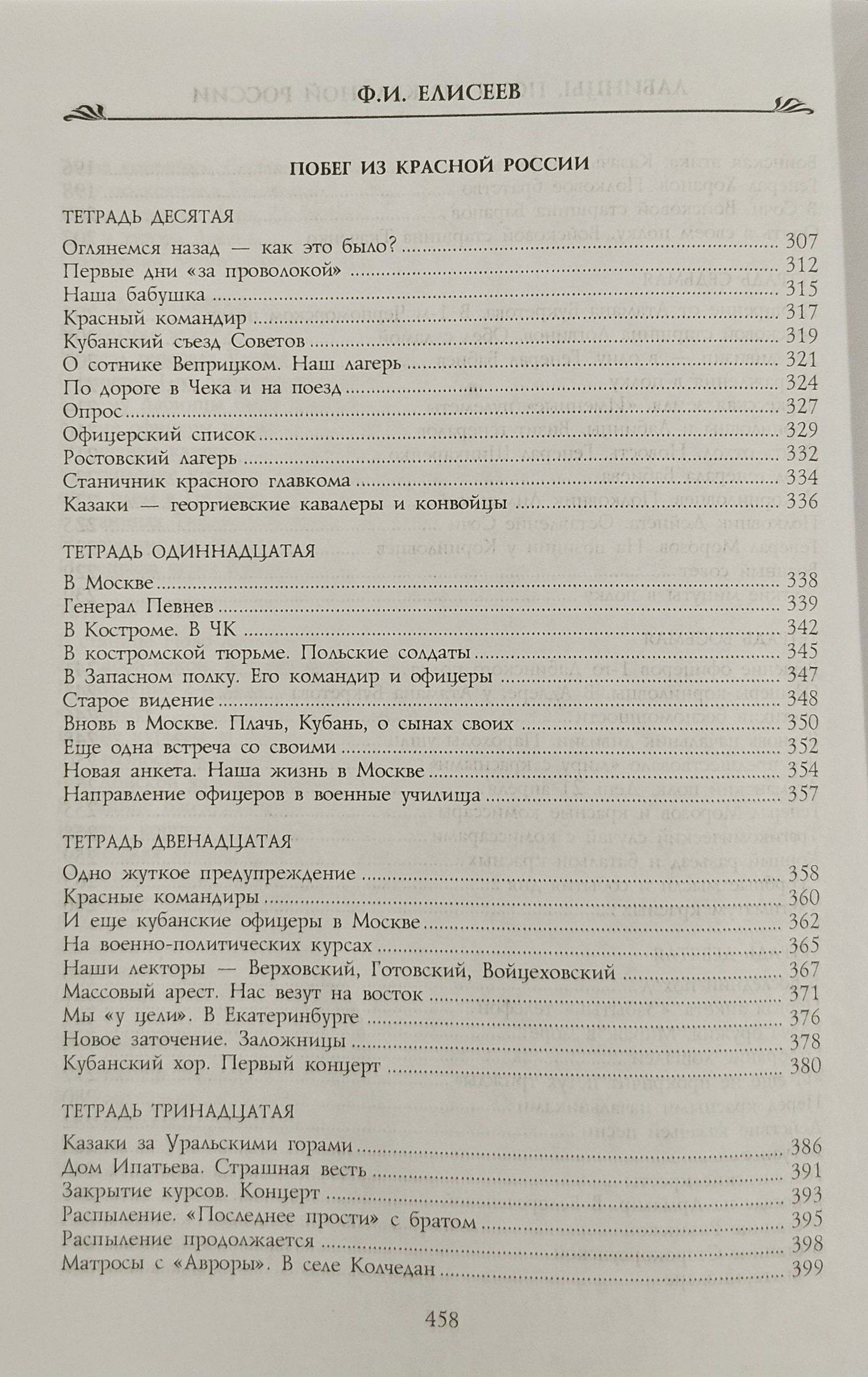 Ф.И. ЕЛИСЕЕВ

ПОБЕГ ИЗ КРАСНОЙ РОССИИ

ТЕТРАДЬ ДЕСЯТАЯ

Оглянемся назад — как это было? ........ 307
Первые дни «за проволокой» ........ 312
Наша бабушка ........ 315
Красный командир ........ 317
Кубанский съезд Советов ........ 319
О сотнике Веприцком. Наш лагерь ........ 321
По дороге в Чека и на поезд ........ 324
Опрос ........ 327
Офицерский список ........ 329
Ростовский лагерь ........ 332
Станичник красного главкома ........ 334
Казаки — георгиевские кавалеры и конвойцы ........ 336

ТЕТРАДЬ ОДИННАДЦАТАЯ

В Москве ........ 338
Генерал Певнев ........ 339
В Костроме. В ЧК ........ 342
В костромской тюрьме. Польские солдаты ........ 345
В Запасном полку. Его командир и офицеры ........ 347
Старое видение ........ 348
Вновь в Москве. Плачь, Кубань, о сынах своих ........ 350
Еще одна встреча со своими ........ 352
Новая анкета. Наша жизнь в Москве ........ 354
Направление офицеров в военные училища ........ 357

ТЕТРАДЬ ДВЕНАДЦАТАЯ

Одно жуткое предупреждение ........ 358
Красные командиры ........ 360
И еще кубанские офицеры в Москве ........ 362
На военно-политических курсах ........ 365
Наши лекторы — Верховский, Готовский, Войцеховский ........ 367
Массовый арест. Нас везут на восток ........ 371
Мы «у цели». В Екатеринбурге ........ 376
Новое заточение. Заложницы ........ 378
Кубанский хор. Первый концерт ........ 380

ТЕТРАДЬ ТРИНАДЦАТАЯ

Казаки за Уральскими горами ........ 386
Дом Ипатьева. Страшная весть ........ 391
Закрытие курсов. Концерт ........ 393
Распыление. «Последнее прости» с братом ........ 395
Распыление продолжается ........ 398
Матросы с «Авроры». В селе Колчедан ........ 399

458